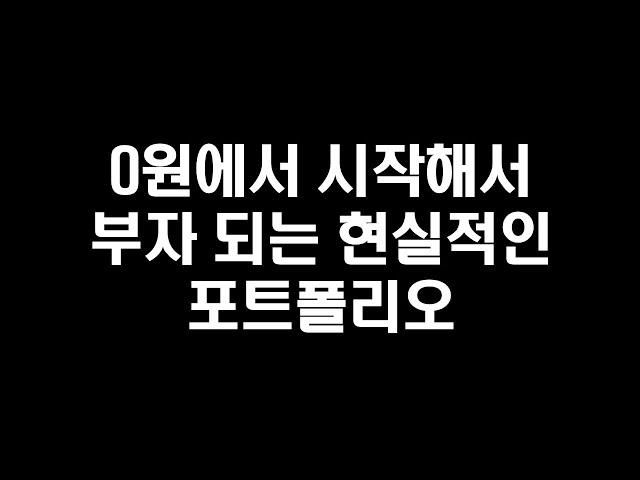 0원에서 시작해서 부자 되는 현실적인 포트폴리오